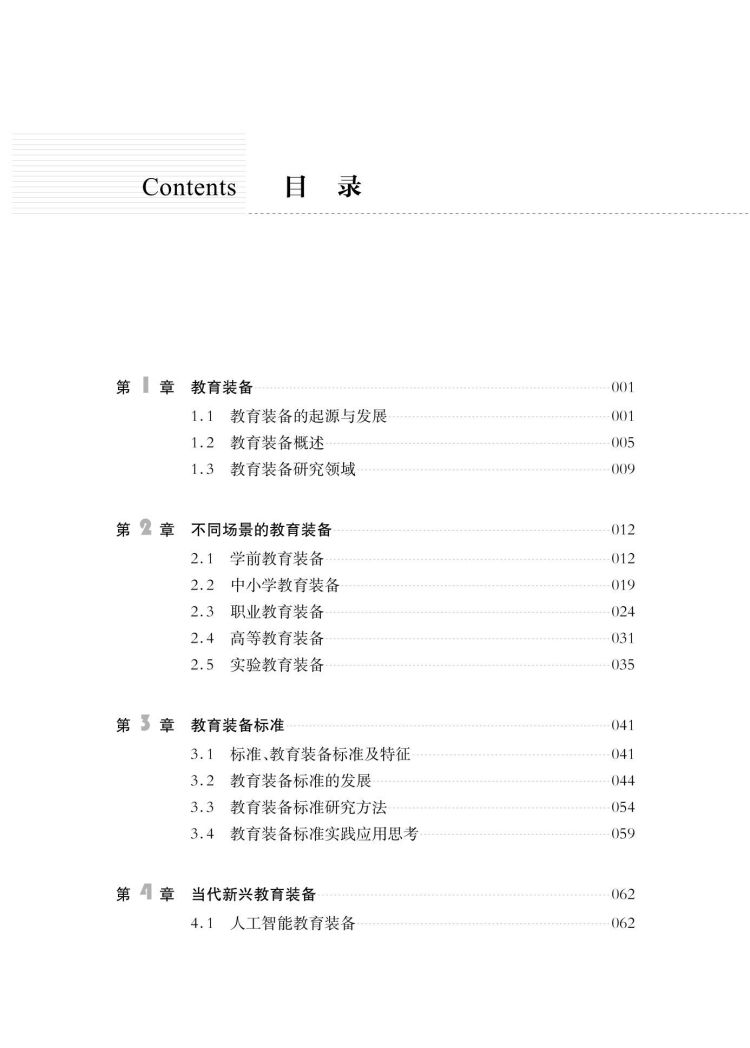 Contents 目 录

第 1 章 教育装备 001

1.1 教育装备的起源与发展 001

1.2 教育装备概述 005

1.3 教育装备研究领域 009

第 2 章 不同场景的教育装备 012

2.1 学前教育装备 012

2.2 中小学教育装备 019

2.3 职业教育装备 024

2.4 高等教育装备 031

2.5 实验教育装备 035

第 3 章 教育装备标准 041

3.1 标准、教育装备标准及特征 041

3.2 教育装备标准的发展 044

3.3 教育装备标准研究方法 054

3.4 教育装备标准实践应用思考 059

第 4 章 当代新兴教育装备 062

4.1 人工智能教育装备 062